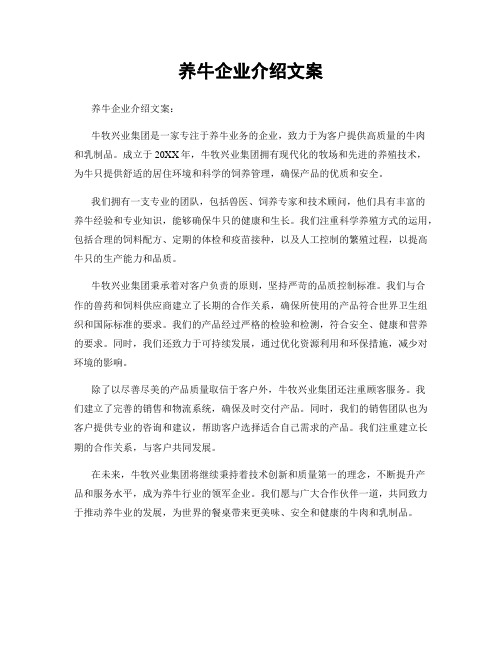 养牛企业介绍文案

养牛企业介绍文案：

牛牧兴业集团是一家专注于养牛业务的企业，致力于为客户提供高质量的牛肉和乳制品。成立于20XX年，牛牧兴业集团拥有现代化的牧场和先进的养殖技术，为牛只提供舒适的居住环境和科学的饲养管理，确保产品的优质和安全。

我们拥有一支专业的团队，包括兽医、饲养专家和技术顾问，他们具有丰富的养牛经验和专业知识，能够确保牛只的健康和生长。我们注重科学养殖方式的运用，包括合理的饲料配方、定期的体检和疫苗接种，以及人工控制的繁殖过程，以提高牛只的生产能力和品质。

牛牧兴业集团秉承着对客户负责的原则，坚持严苛的品质控制标准。我们与合作的兽药和饲料供应商建立了长期的合作关系，确保所使用的产品符合世界卫生组织和国际标准的要求。我们的产品经过严格的检验和检测，符合安全、健康和营养的要求。同时，我们还致力于可持续发展，通过优化资源利用和环保措施，减少对环境的影响。

除了以尽善尽美的产品质量取信于客户外，牛牧兴业集团还注重顾客服务。我们建立了完善的销售和物流系统，确保及时交付产品。同时，我们的销售团队也为客户提供专业的咨询和建议，帮助客户选择适合自己需求的产品。我们注重建立长期的合作关系，与客户共同发展。

在未来，牛牧兴业集团将继续秉持着技术创新和质量第一的理念，不断提升产品和服务水平，成为养牛行业的领军企业。我们愿与广大合作伙伴一道，共同致力于推动养牛业的发展，为世界的餐桌带来更美味、安全和健康的牛肉和乳制品。